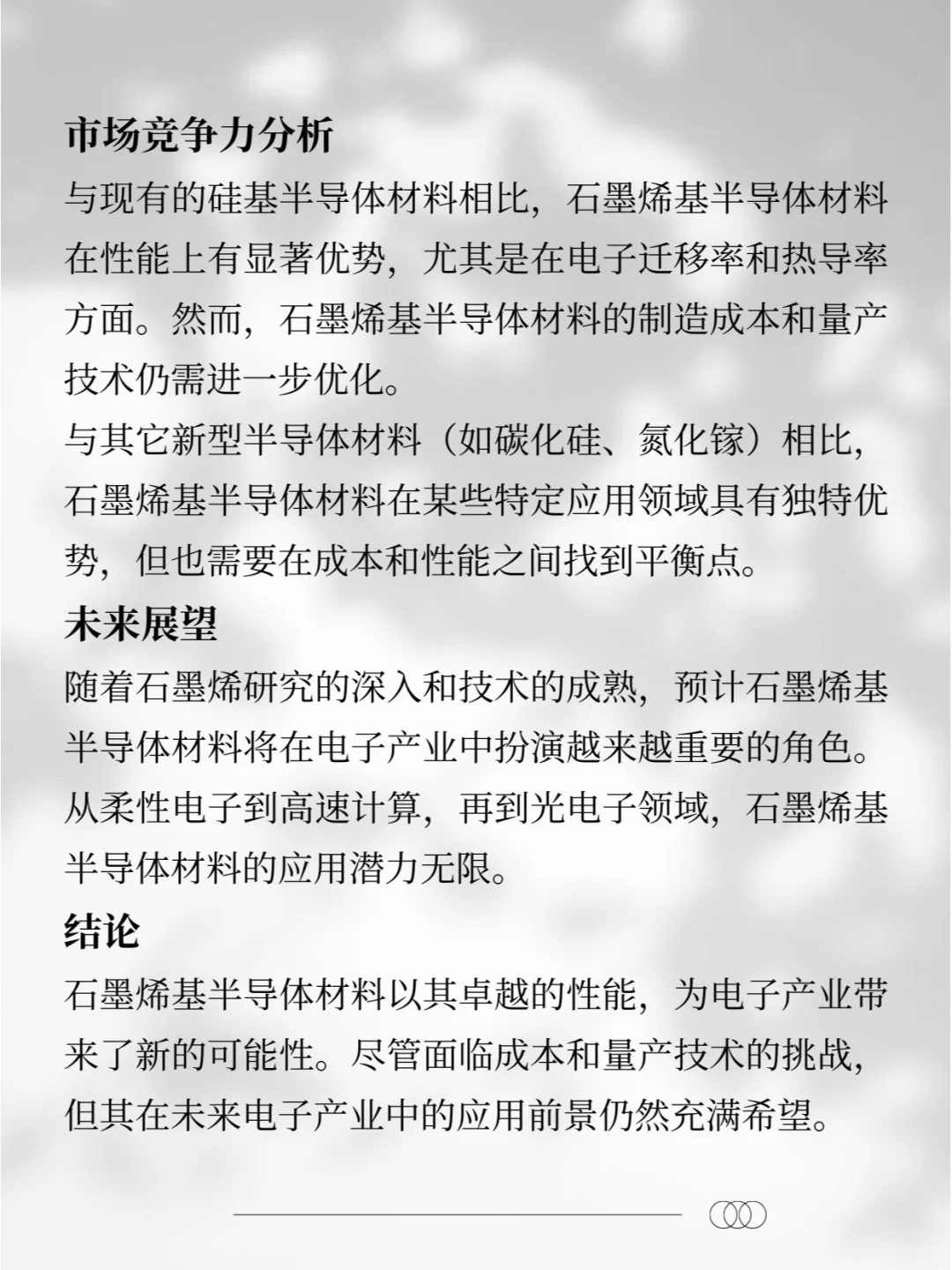 市场竞争力分析

与现有的硅基半导体材料相比，石墨烯基半导体材料在性能上有显著优势，尤其是在电子迁移率和热导率方面。然而，石墨烯基半导体材料的制造成本和量产技术仍需进一步优化。

与其它新型半导体材料（如碳化硅、氮化镓）相比，石墨烯基半导体材料在某些特定应用领域具有独特优势，但也需要在成本和性能之间找到平衡点。

未来展望

随着石墨烯研究的深入和技术的成熟，预计石墨烯基半导体材料将在电子产业中扮演越来越重要的角色。从柔性电子到高速计算，再到光电子领域，石墨烯基半导体材料的应用潜力无限。

结论

石墨烯基半导体材料以其卓越的性能，为电子产业带来了新的可能性。尽管面临成本和量产技术的挑战，但其在未来电子产业中的应用前景仍然充满希望。